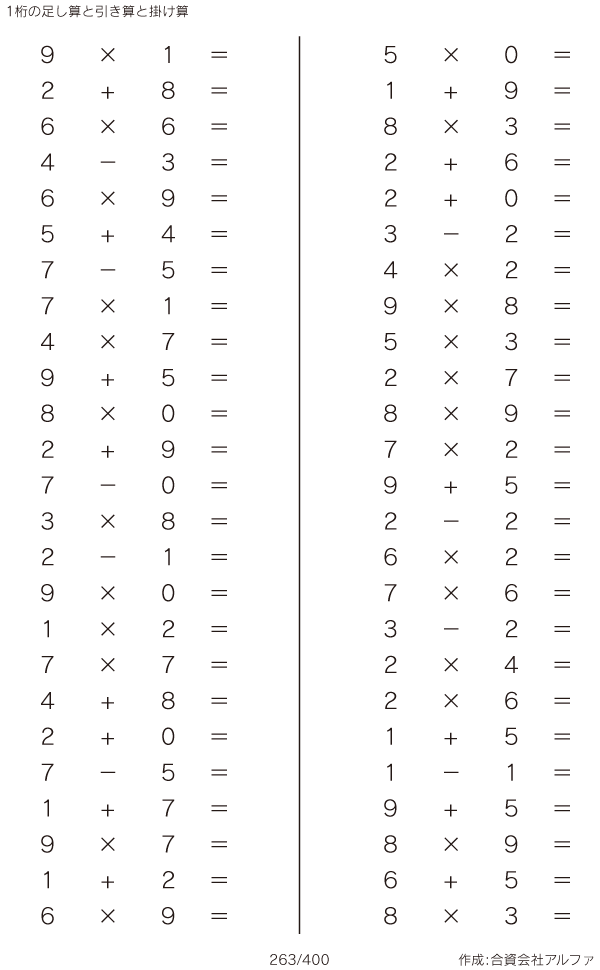 1桁の足し算と引き算と掛け算

$9 \times 1 =$
$2 + 8 =$
$6 \times 6 =$
$4 - 3 =$
$6 \times 9 =$
$5 + 4 =$
$7 - 5 =$
$7 \times 1 =$
$4 \times 7 =$
$9 + 5 =$
$8 \times 0 =$
$2 + 9 =$
$7 - 0 =$
$3 \times 8 =$
$2 - 1 =$
$9 \times 0 =$
$1 \times 2 =$
$7 \times 7 =$
$4 + 8 =$
$2 + 0 =$
$7 - 5 =$
$1 + 7 =$
$9 \times 7 =$
$1 + 2 =$
$6 \times 9 =$

$5 \times 0 =$
$1 + 9 =$
$8 \times 3 =$
$2 + 6 =$
$2 + 0 =$
$3 - 2 =$
$4 \times 2 =$
$9 \times 8 =$
$5 \times 3 =$
$2 \times 7 =$
$8 \times 9 =$
$7 \times 2 =$
$9 + 5 =$
$2 - 2 =$
$6 \times 2 =$
$7 \times 6 =$
$3 - 2 =$
$2 \times 4 =$
$2 \times 6 =$
$1 + 5 =$
$1 - 1 =$
$9 + 5 =$
$8 \times 9 =$
$6 + 5 =$
$8 \times 3 =$

263/400

作成:合資会社アルファ